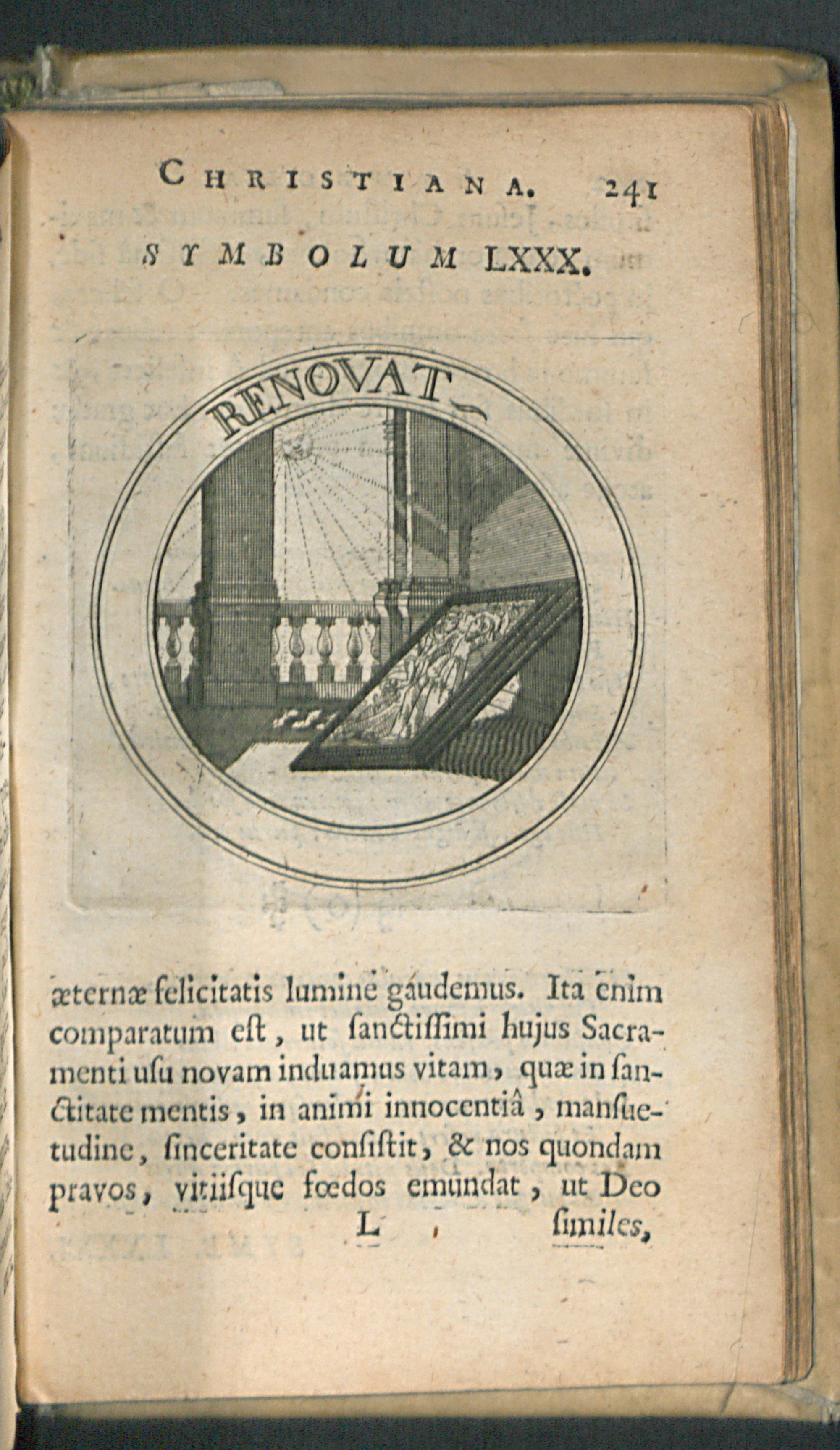 CHRISTIANA. 241

SYMBOLUM LXXX.

RENOVAT

æternæ felicitatis lumine gaudemus. Ita enim comparatum eſt, ut ſanctiſſimi hujus Sacramenti uſu novam induamus vitam, quæ in ſanctitate mentis, in animi innocentiâ, manſuetudine, ſinceritate conſiſtit, & nos quondam pravos, vitiiſque fœdos emundat, ut Deo

L ſimiles,